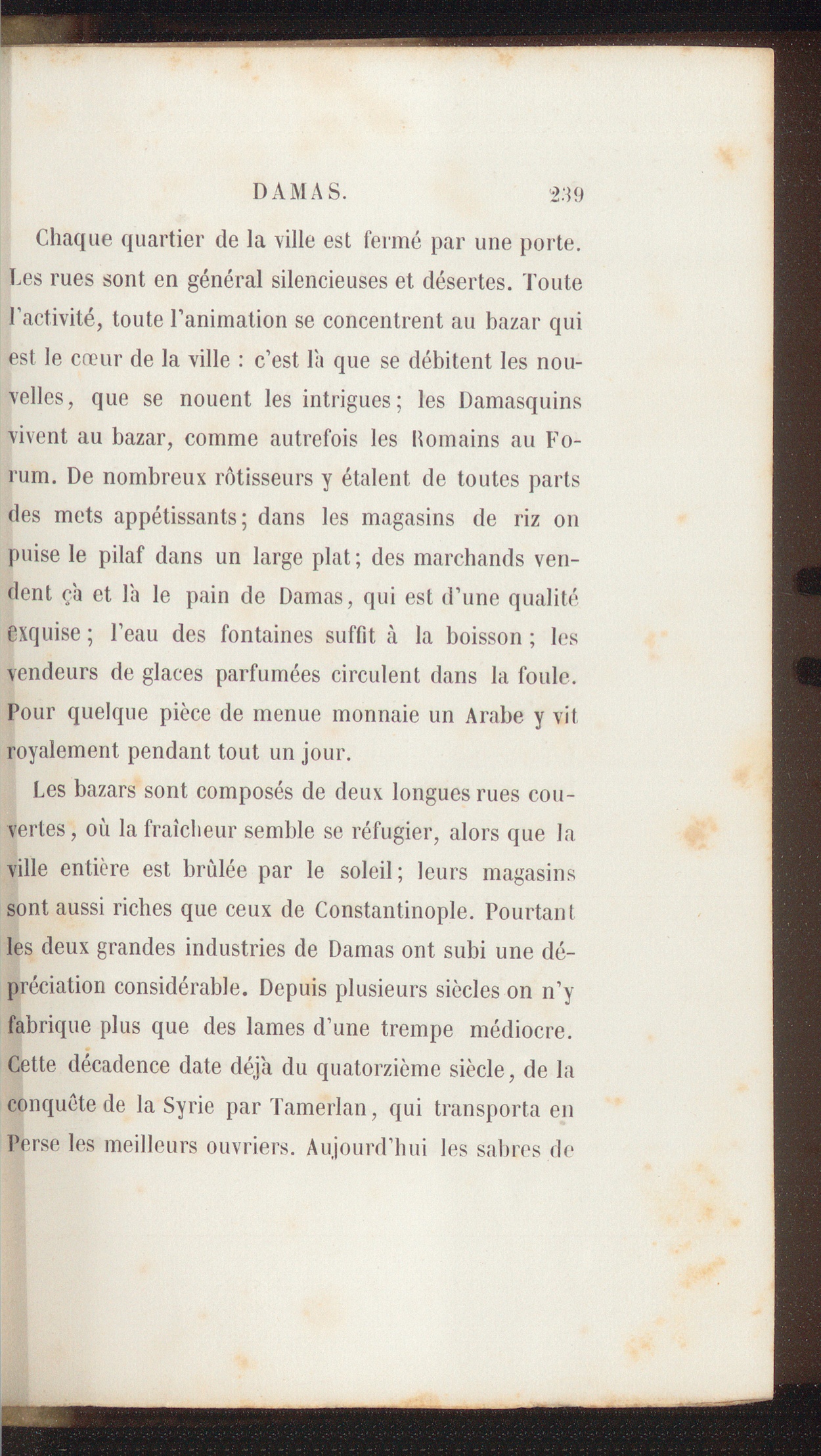 DAMAS. 239

Chaque quartier de la ville est fermé par une porte. Les rues sont en général silencieuses et désertes. Toute l'activité, toute l'animation se concentrent au bazar qui est le cœur de la ville : c'est là que se débitent les nouvelles, que se nouent les intrigues; les Damasquins vivent au bazar, comme autrefois les Romains au Forum. De nombreux rôtisseurs y étalent de toutes parts des mets appétissants; dans les magasins de riz on puise le pilaf dans un large plat; des marchands vendent çà et là le pain de Damas, qui est d'une qualité exquise; l'eau des fontaines suffit à la boisson; les vendeurs de glaces parfumées circulent dans la foule. Pour quelque pièce de menue monnaie un Arabe y vit royalement pendant tout un jour.

Les bazars sont composés de deux longues rues couvertes, où la fraîcheur semble se réfugier, alors que la ville entière est brûlée par le soleil; leurs magasins sont aussi riches que ceux de Constantinople. Pourtant les deux grandes industries de Damas ont subi une dépréciation considérable. Depuis plusieurs siècles on n'y fabrique plus que des lames d'une trempe médiocre. Cette décadence date déjà du quatorzième siècle, de la conquête de la Syrie par Tamerlan, qui transporta en Perse les meilleurs ouvriers. Aujourd'hui les sabres de